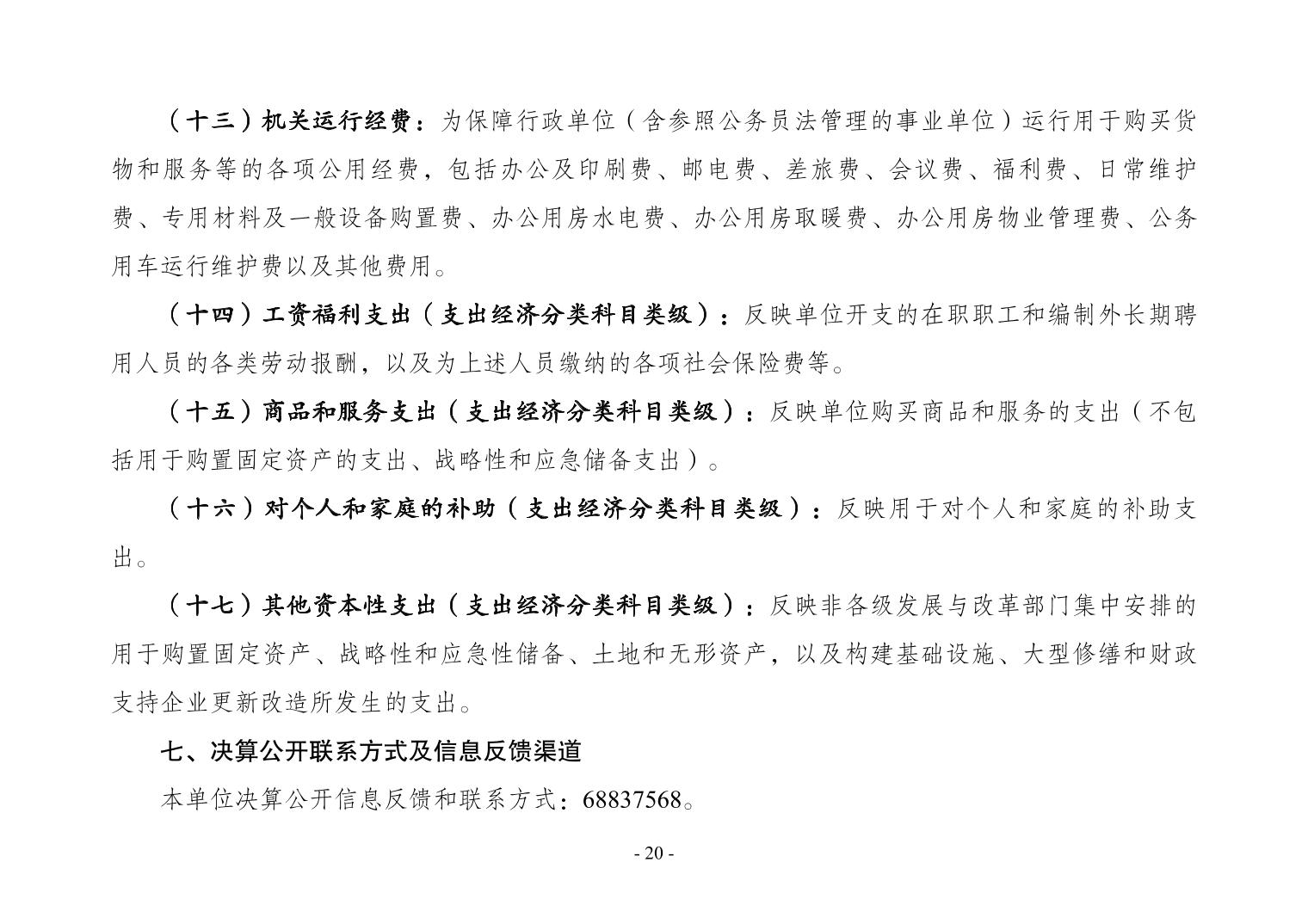 （十三）机关运行经费：为保障行政单位（含参照公务员法管理的事业单位）运行用于购买货物和服务等的各项公用经费，包括办公及印刷费、邮电费、差旅费、会议费、福利费、日常维护费、专用材料及一般设备购置费、办公用房水电费、办公用房取暖费、办公用房物业管理费、公务用车运行维护费以及其他费用。

（十四）工资福利支出（支出经济分类科目类级）：反映单位开支的在职职工和编制外长期聘用人员的各类劳动报酬，以及为上述人员缴纳的各项社会保险费等。

（十五）商品和服务支出（支出经济分类科目类级）：反映单位购买商品和服务的支出（不包括用于购置固定资产的支出、战略性和应急储备支出）。

（十六）对个人和家庭的补助（支出经济分类科目类级）：反映用于对个人和家庭的补助支出。

（十七）其他资本性支出（支出经济分类科目类级）：反映非各级发展与改革部门集中安排的用于购置固定资产、战略性和应急性储备、土地和无形资产，以及构建基础设施、大型修缮和财政支持企业更新改造所发生的支出。

七、决算公开联系方式及信息反馈渠道

本单位决算公开信息反馈和联系方式：68837568。

- 20 -